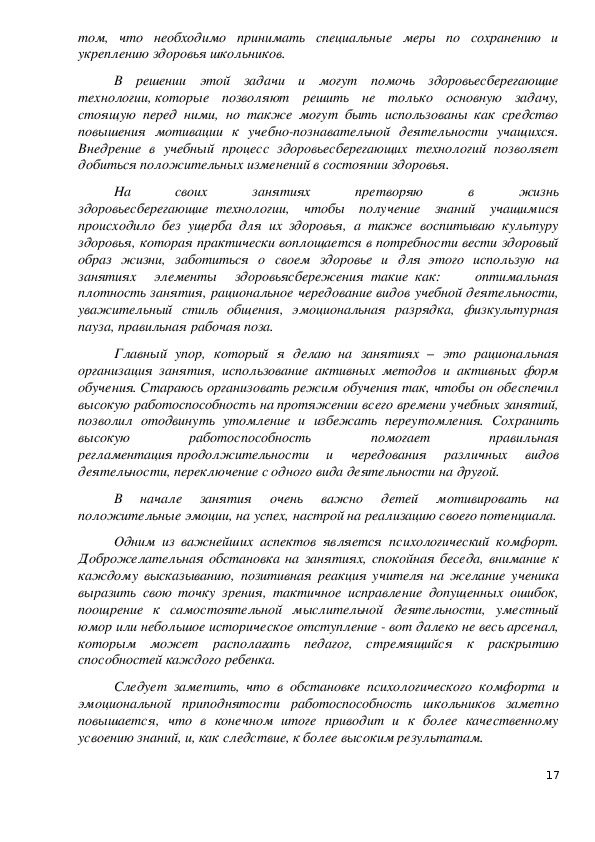 том, что необходимо принимать специальные меры по сохранению и укреплению здоровья школьников.

В решении этой задачи и могут помочь здоровьесберегающие технологии, которые позволяют решить не только основную задачу, стоящую перед ними, но также могут быть использованы как средство повышения мотивации к учебно-познавательной деятельности учащихся. Внедрение в учебный процесс здоровьесберегающих технологий позволяет добиться положительных изменений в состоянии здоровья.

На своих занятиях претворяю в жизнь здоровьесберегающие технологии, чтобы получение знаний учащимися происходило без ущерба для их здоровья, а также воспитываю культуру здоровья, которая практически воплощается в потребности вести здоровый образ жизни, заботиться о своем здоровье и для этого использую на занятиях элементы здоровьясбережения такие как: оптимальная плотность занятия, рациональное чередование видов учебной деятельности, уважительный стиль общения, эмоциональная разрядка, физкультурная пауза, правильная рабочая поза.

Главный упор, который я делаю на занятиях – это рациональная организация занятия, использование активных методов и активных форм обучения. Стараюсь организовать режим обучения так, чтобы он обеспечил высокую работоспособность на протяжении всего времени учебных занятий, позволил отодвинуть утомление и избежать переутомления. Сохранить высокую работоспособность помогает правильная регламентация продолжительности и чередования различных видов деятельности, переключение с одного вида деятельности на другой.

В начале занятия очень важно детей мотивировать на положительные эмоции, на успех, настрой на реализацию своего потенциала.

Одним из важнейших аспектов является психологический комфорт. Доброжелательная обстановка на занятиях, спокойная беседа, внимание к каждому высказыванию, позитивная реакция учителя на желание ученика выразить свою точку зрения, тактичное исправление допущенных ошибок, поощрение к самостоятельной мыслительной деятельности, уместный юмор или небольшое историческое отступление - вот далеко не весь арсенал, которым может располагать педагог, стремящийся к раскрытию способностей каждого ребенка.

Следует заметить, что в обстановке психологического комфорта и эмоциональной приподнятости работоспособность школьников заметно повышается, что в конечном итоге приводит и к более качественному усвоению знаний, и, как следствие, к более высоким результатам.

17